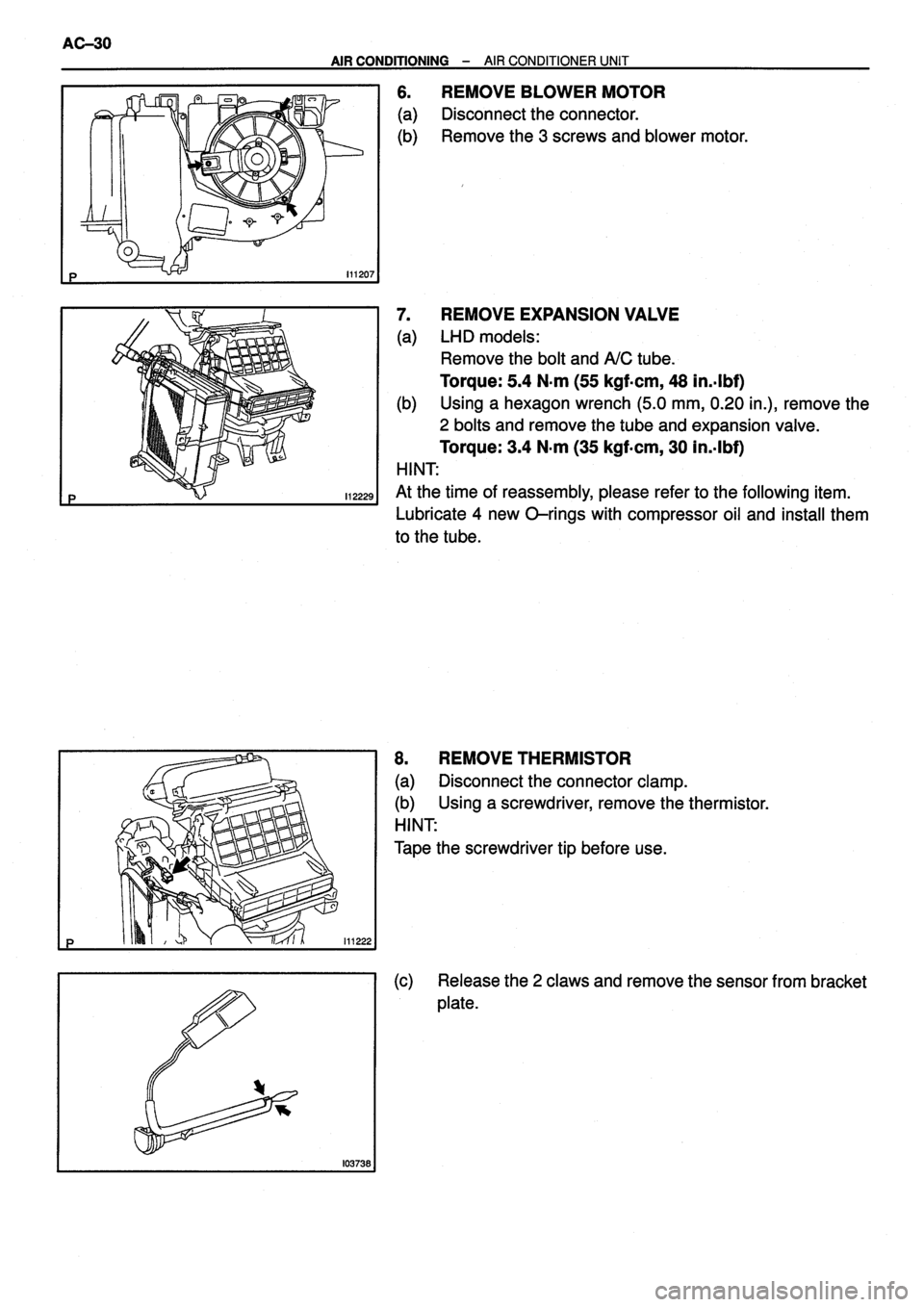 AC–30

AIR CONDITIONING – AIR CONDITIONER UNIT

P

I11207

6. REMOVE BLOWER MOTOR
(a) Disconnect the connector.
(b) Remove the 3 screws and blower motor.

P

I12229

7. REMOVE EXPANSION VALVE
(a) LHD models:
Remove the bolt and A/C tube.
Torque: 5.4 N·m (55 kgf·cm, 48 in.·lbf)
(b) Using a hexagon wrench (5.0 mm, 0.20 in.), remove the 2 bolts and remove the tube and expansion valve.
Torque: 3.4 N·m (35 kgf·cm, 30 in.·lbf)
HINT:
At the time of reassembly, please refer to the following item.
Lubricate 4 new O–rings with compressor oil and install them to the tube.

P

I11222

8. REMOVE THERMISTOR
(a) Disconnect the connector clamp.
(b) Using a screwdriver, remove the thermistor.
HINT:
Tape the screwdriver tip before use.

I03738

(c) Release the 2 claws and remove the sensor from bracket plate.

carmanualsonline.info